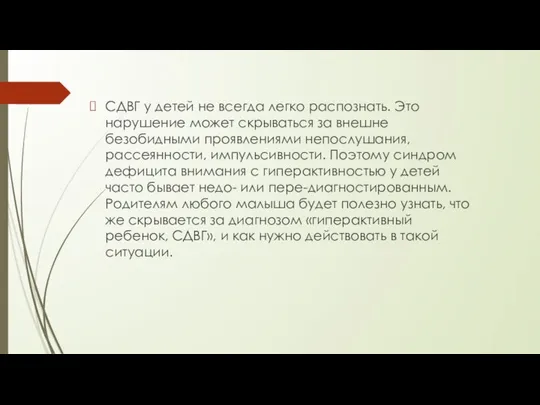 СДВГ у детей не всегда легко распознать. Это нарушение может скрываться за внешне безобидными проявлениями непослушания, рассеянности, импульсивности. Поэтому синдром дефицита внимания с гиперактивностью у детей часто бывает недо- или пере-диагностированным. Родителям любого малыша будет полезно узнать, что же скрывается за диагнозом «гиперактивный ребенок, СДВГ», и как нужно действовать в такой ситуации.